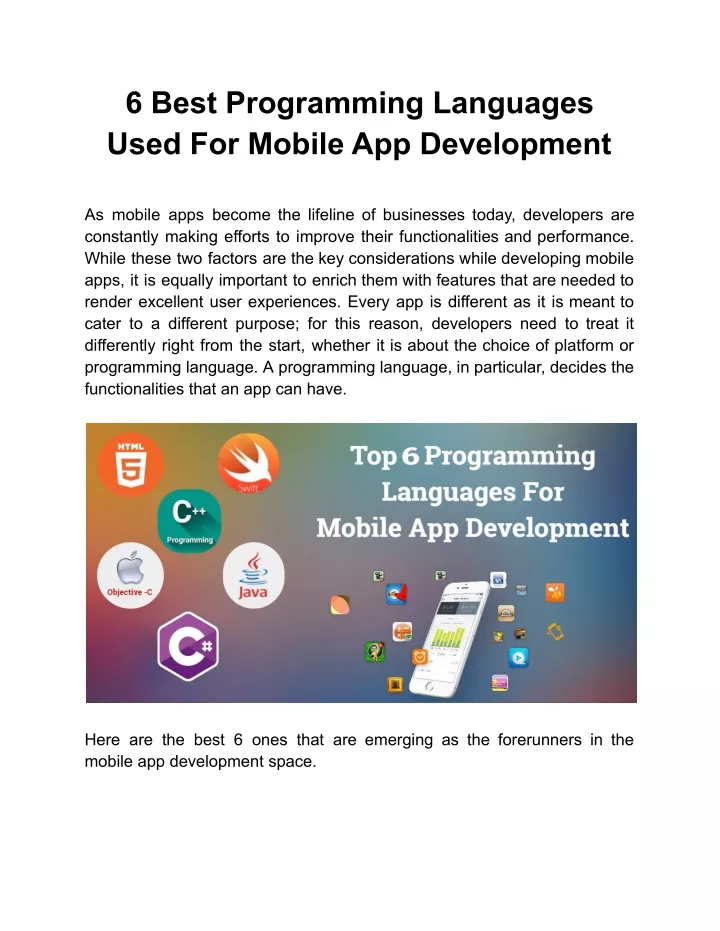 6 Best Programming Languages Used For Mobile App Development

As mobile apps become the lifeline of businesses today, developers are constantly making efforts to improve their functionalities and performance. While these two factors are the key considerations while developing mobile apps, it is equally important to enrich them with features that are needed to render excellent user experiences. Every app is different as it is meant to cater to a different purpose; for this reason, developers need to treat it differently right from the start, whether it is about the choice of platform or programming language. A programming language, in particular, decides the functionalities that an app can have.

HTML 5

Swift

C++ Programming

Objective -C

Java

C#

Top 6 Programming Languages For Mobile App Development

Here are the best 6 ones that are emerging as the forerunners in the mobile app development space.